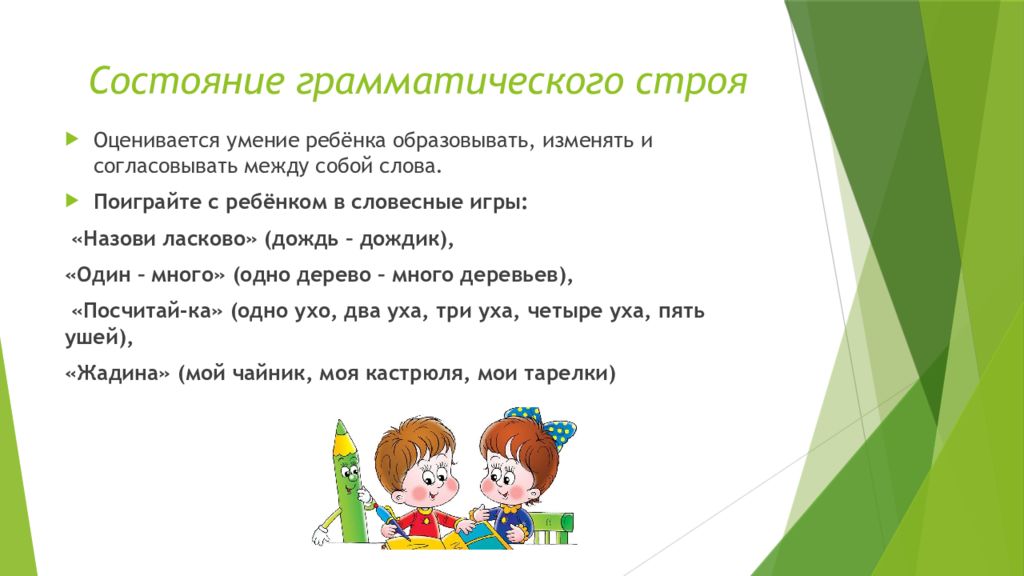 Состояние грамматического строя

Оценивается умение ребёнка образовывать, изменять и согласовывать между собой слова.

Поиграйте с ребёнком в словесные игры:

«Назови ласково» (дождь – дождик),

«Один – много» (одно дерево – много деревьев),

«Посчитай-ка» (одно ухо, два уха, три уха, четыре уха, пять ушей),

«Жадина» (мой чайник, моя кастрюля, мои тарелки)